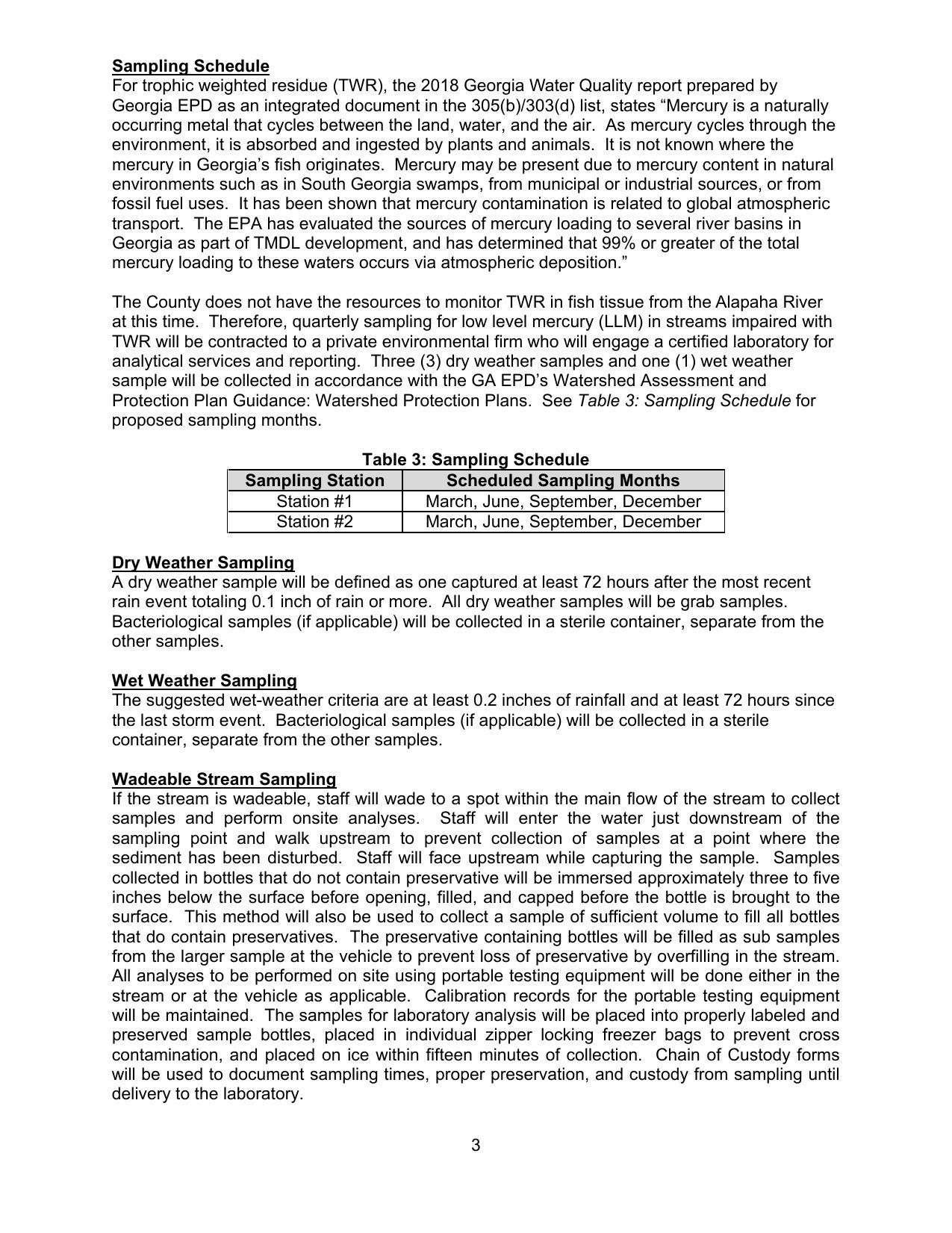 Sampling Schedule
For trophic weighted residue (TWR), the 2018 Georgia Water Quality report prepared by Georgia EPD as an integrated document in the 305(b)/303(d) list, states “Mercury is a naturally occurring metal that cycles between the land, water, and the air.  As mercury cycles through the environment, it is absorbed and ingested by plants and animals.  It is not known where the mercury in Georgia’s fish originates.  Mercury may be present due to mercury content in natural environments such as in South Georgia swamps, from municipal or industrial sources, or from fossil fuel uses.  It has been shown that mercury contamination is related to global atmospheric transport.  The EPA has evaluated the sources of mercury loading to several river basins in Georgia as part of TMDL development, and has determined that 99% or greater of the total mercury loading to these waters occurs via atmospheric deposition.”

The County does not have the resources to monitor TWR in fish tissue from the Alapaha River at this time.  Therefore, quarterly sampling for low level mercury (LLM) in streams impaired with TWR will be contracted to a private environmental firm who will engage a certified laboratory for analytical services and reporting.  Three (3) dry weather samples and one (1) wet weather sample will be collected in accordance with the GA EPD’s Watershed Assessment and Protection Plan Guidance: Watershed Protection Plans.  See Table 3: Sampling Schedule for proposed sampling months.

Table 3: Sampling Schedule
| Sampling Station | Scheduled Sampling Months |
|---|---|
| Station #1 | March, June, September, December |
| Station #2 | March, June, September, December |

Dry Weather Sampling
A dry weather sample will be defined as one captured at least 72 hours after the most recent rain event totaling 0.1 inch of rain or more.  All dry weather samples will be grab samples.  Bacteriological samples (if applicable) will be collected in a sterile container, separate from the other samples.

Wet Weather Sampling
The suggested wet-weather criteria are at least 0.2 inches of rainfall and at least 72 hours since the last storm event.  Bacteriological samples (if applicable) will be collected in a sterile container, separate from the other samples.

Wadeable Stream Sampling
If the stream is wadeable, staff will wade to a spot within the main flow of the stream to collect samples and perform onsite analyses.  Staff will enter the water just downstream of the sampling point and walk upstream to prevent collection of samples at a point where the sediment has been disturbed.  Staff will face upstream while capturing the sample.  Samples collected in bottles that do not contain preservative will be immersed approximately three to five inches below the surface before opening, filled, and capped before the bottle is brought to the surface.  This method will also be used to collect a sample of sufficient volume to fill all bottles that do contain preservatives.  The preservative containing bottles will be filled as sub samples from the larger sample at the vehicle to prevent loss of preservative by overfilling in the stream.  All analyses to be performed on site using portable testing equipment will be done either in the stream or at the vehicle as applicable.  Calibration records for the portable testing equipment will be maintained.  The samples for laboratory analysis will be placed into properly labeled and preserved sample bottles, placed in individual zipper locking freezer bags to prevent cross contamination, and placed on ice within fifteen minutes of collection.  Chain of Custody forms will be used to document sampling times, proper preservation, and custody from sampling until delivery to the laboratory.

3